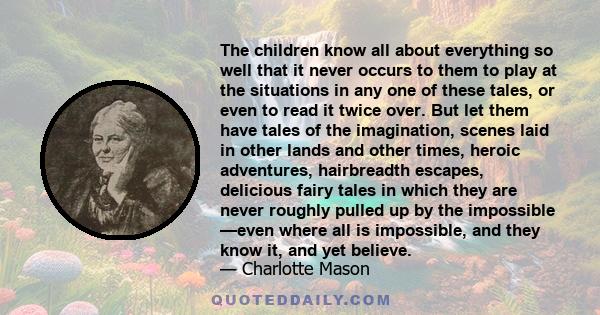 The children know all about everything so well that it never occurs to them to play at the situations in any one of these tales, or even to read it twice over. But let them have tales of the imagination, scenes laid in other lands and other times, heroic adventures, hairbreadth escapes, delicious fairy tales in which they are never roughly pulled up by the impossible —even where all is impossible, and they know it, and yet believe.
— Charlotte Mason

QUOTEDDAILY.COM